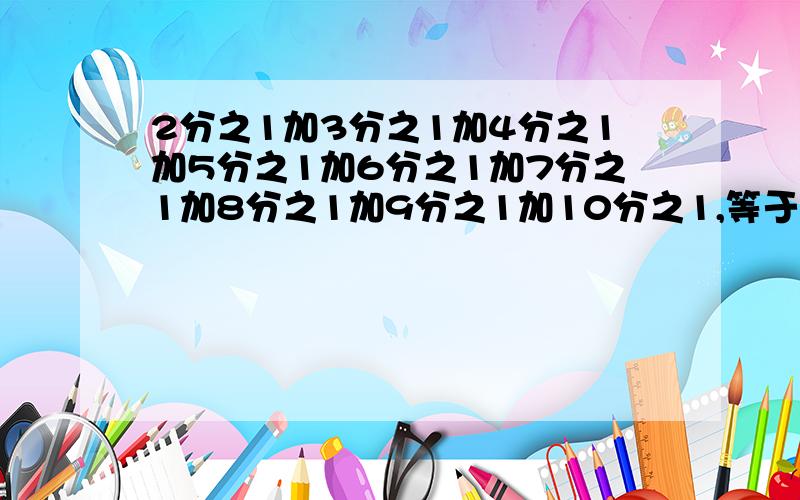 2分之1加3分之1加4分之1加5分之1加6分之1加7分之1加8分之1加9分之1加10分之1,等于